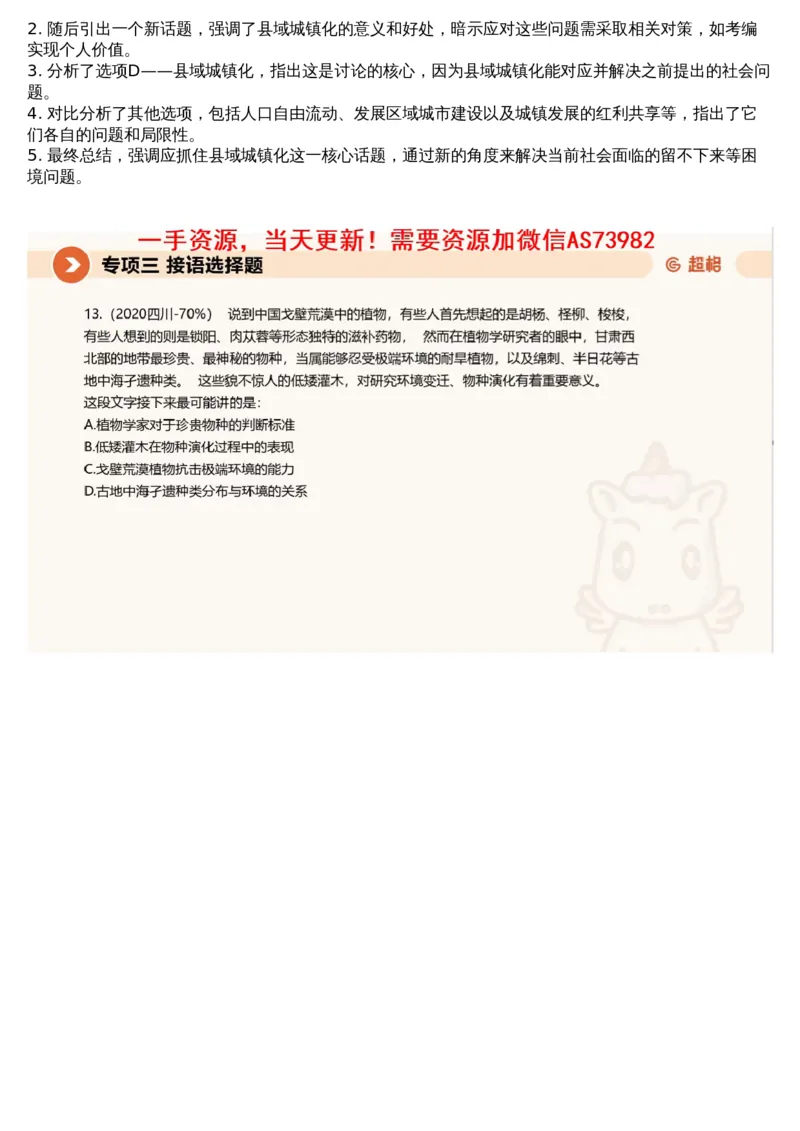 2. 随后引出一个新话题，强调了县域城镇化的意义和好处，暗示应对这些问题需采取相关对策，如考编实现个人价值。
3. 分析了选项D——县域城镇化，指出这是讨论的核心，因为县域城镇化能对应并解决之前提出的社会问题。
4. 对比分析了其他选项，包括人口自由流动、发展区域城市建设以及城镇发展的红利共享等，指出了它们各自的问题和局限性。
5. 最终总结，强调应抓住县域城镇化这一核心话题，通过新的角度来解决当前社会面临的留不下来等困境问题。

一手资源，当天更新！需要资源加微信AS73982

专项三 接语选择题

超格

13.（2020四川-70%） 说到中国戈壁荒漠中的植物，有些人首先想起的是胡杨、柽柳、梭梭，有些人想到的则是锁阳、肉苁蓉等形态独特的滋补药物， 然而在植物学研究者的眼中，甘肃西北部的地带最珍贵、最神秘的物种，当属能够忍受极端环境的耐旱植物，以及绵刺、半日花等古地中海孑遗种类。 这些貌不惊人的低矮灌木，对研究环境变迁、物种演化有着重要意义。
这段文字接下来最可能讲的是：
A.植物学家对于珍贵物种的判断标准
B.低矮灌木在物种演化过程中的表现
C.戈壁荒漠植物抗击极端环境的能力
D.古地中海孑遗种类分布与环境的关系